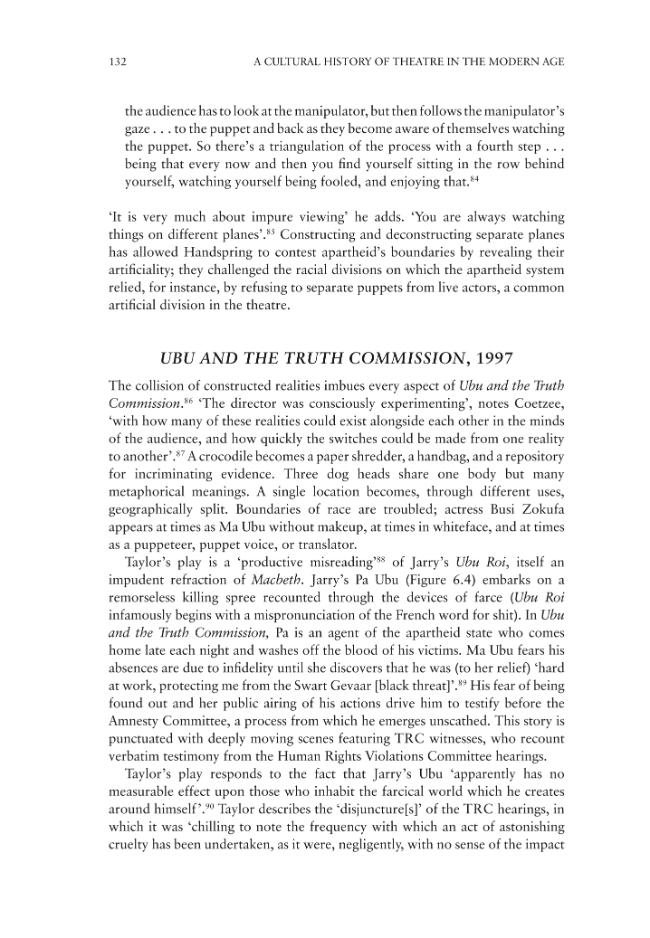 132 A CULTURAL HISTORY OF THEATRE IN THE MODERN AGE

the audience has to look at the manipulator, but then follows the manipulator's gaze . . . to the puppet and back as they become aware of themselves watching the puppet. So there's a triangulation of the process with a fourth step . . . being that every now and then you find yourself sitting in the row behind yourself, watching yourself being fooled, and enjoying that.$^{84}$

'It is very much about impure viewing' he adds. 'You are always watching things on different planes'.$^{85}$ Constructing and deconstructing separate planes has allowed Handspring to contest apartheid's boundaries by revealing their artificiality; they challenged the racial divisions on which the apartheid system relied, for instance, by refusing to separate puppets from live actors, a common artificial division in the theatre.

UBU AND THE TRUTH COMMISSION, 1997

The collision of constructed realities imbues every aspect of Ubu and the Truth Commission.$^{86}$ 'The director was consciously experimenting', notes Coetzee, 'with how many of these realities could exist alongside each other in the minds of the audience, and how quickly the switches could be made from one reality to another'.$^{87}$ A crocodile becomes a paper shredder, a handbag, and a repository for incriminating evidence. Three dog heads share one body but many metaphorical meanings. A single location becomes, through different uses, geographically split. Boundaries of race are troubled; actress Busi Zokufa appears at times as Ma Ubu without makeup, at times in whiteface, and at times as a puppeteer, puppet voice, or translator.

Taylor's play is a 'productive misreading'$^{88}$ of Jarry's Ubu Roi, itself an impudent refraction of Macbeth. Jarry's Pa Ubu (Figure 6.4) embarks on a remorseless killing spree recounted through the devices of farce (Ubu Roi infamously begins with a mispronunciation of the French word for shit). In Ubu and the Truth Commission, Pa is an agent of the apartheid state who comes home late each night and washes off the blood of his victims. Ma Ubu fears his absences are due to infidelity until she discovers that he was (to her relief) 'hard at work, protecting me from the Swart Gevaar [black threat]'.$^{89}$ His fear of being found out and her public airing of his actions drive him to testify before the Amnesty Committee, a process from which he emerges unscathed. This story is punctuated with deeply moving scenes featuring TRC witnesses, who recount verbatim testimony from the Human Rights Violations Committee hearings.

Taylor's play responds to the fact that Jarry's Ubu 'apparently has no measurable effect upon those who inhabit the farcical world which he creates around himself'.$^{90}$ Taylor describes the 'disjuncture[s]' of the TRC hearings, in which it was 'chilling to note the frequency with which an act of astonishing cruelty has been undertaken, as it were, negligently, with no sense of the impact